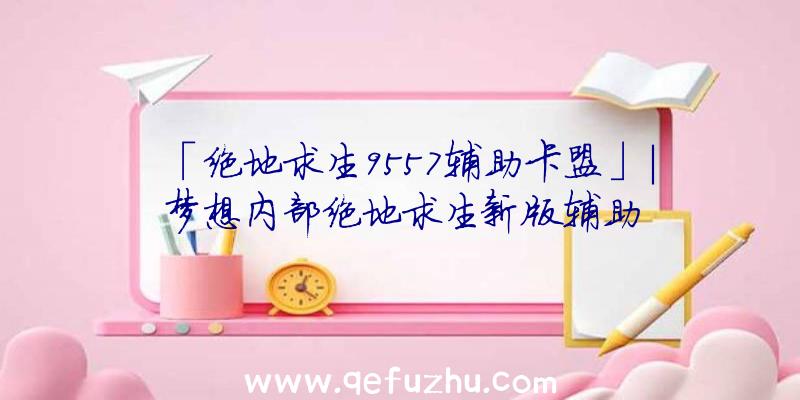 「绝地求生9557辅助卡盟」|梦想内部绝地求生新版辅助

www.qefuzhu.com